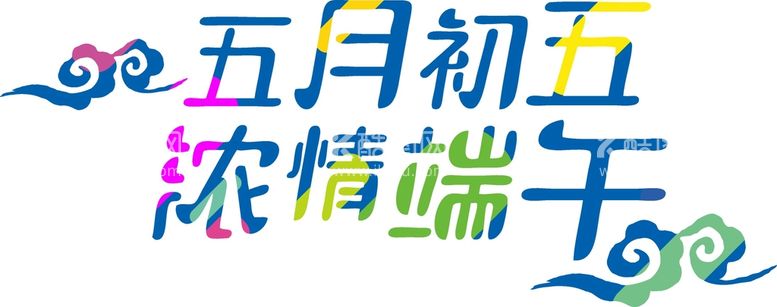 五月初五
浓情端午